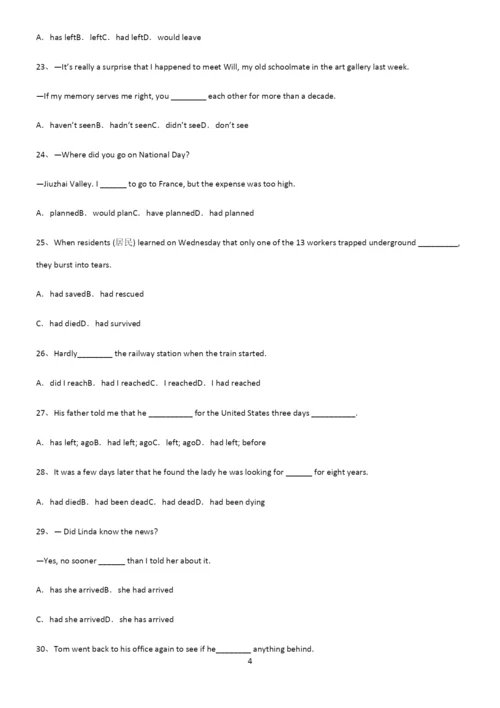 A．has leftB．leftC．had leftD．would leave

23、—It's really a surprise that I happened to meet Will, my old schoolmate in the art gallery last week.

—If my memory serves me right, you ________ each other for more than a decade.

A．haven't seenB．hadn't seenC．didn't seeD．don't see

24、—Where did you go on National Day?

—Jiuzhai Valley. I ______ to go to France, but the expense was too high.

A．plannedB．would planC．have plannedD．had planned

25、When residents (居民) learned on Wednesday that only one of the 13 workers trapped underground _________, they burst into tears.

A．had savedB．had rescued

C．had diedD．had survived

26、Hardly________ the railway station when the train started.

A．did I reachB．had I reachedC．I reachedD．I had reached

27、His father told me that he __________ for the United States three days __________.

A．has left; agoB．had left; agoC．left; agoD．had left; before

28、It was a few days later that he found the lady he was looking for ______ for eight years.

A．had diedB．had been deadC．had deadD．had been dying

29、— Did Linda know the news?

—Yes, no sooner ______ than I told her about it.

A．has she arrivedB．she had arrived

C．had she arrivedD．she has arrived

30、Tom went back to his office again to see if he________ anything behind.

4